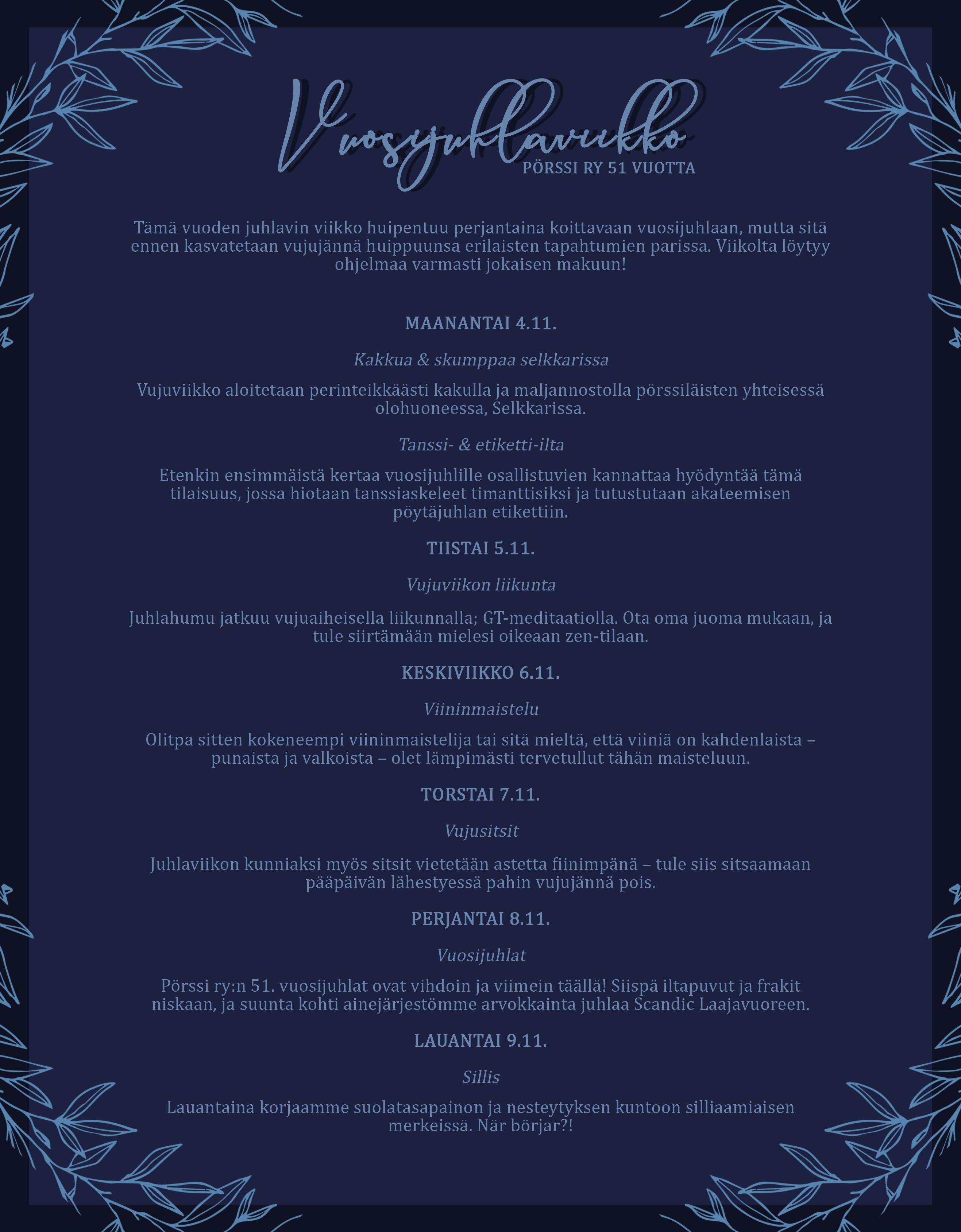 Vuosijuhlaviikko
PÖRSSI RY 51 VUOTTA

Tämä vuoden juhlavin viikko huipentuu perjantaina koittavaan vuosijuhlaan, mutta sitä ennen kasvatetaan vujujännä huippuunsa erilaisten tapahtumien parissa. Viikolta löytyy ohjelmaa varmasti jokaisen makuun!

MAANANTAI 4.11.

Kakkua & skumppaa selkkarissa

Vujuviikko aloitetaan perinteikkäästi kakulla ja maljannostolla pörssiläisten yhteisessä olohuoneessa, Selkkarissa.

Tanssi- & etiketti-ilta

Etenkin ensimmäistä kertaa vuosijuhlille osallistuvien kannattaa hyödyntää tämä tilaisuus, jossa hiotaan tanssiaskeleet timanttisiksi ja tutustutaan akateemisen pöytäjuhlan etikettiin.

TIISTAI 5.11.

Vujuviikon liikunta

Juhlahumu jatkuu vujuaiheisella liikunnalla; GT-meditaatiolla. Ota oma juoma mukaan, ja tule siirtämään mielesi oikeaan zen-tilaan.

KESKIVIIKKO 6.11.

Viininmaistelu

Olitpa sitten kokeneempi viininmaistelija tai sitä mieltä, että viiniä on kahdenlaista – punaista ja valkoista – olet lämpimästi tervetullut tähän maisteluun.

TORSTAI 7.11.

Vujusitsit

Juhlaviikon kunniaksi myös sitsit vietetään astetta fiinimpänä – tule siis sitsaamaan pääpäivän lähestyessä pahin vujujännä pois.

PERJANTAI 8.11.

Vuosijuhlat

Pörssi ry:n 51. vuosijuhlat ovat vihdoin ja viimein täällä! Siispä iltapuvut ja frakit niskaan, ja suunta kohti ainejärjestömme arvokkainta juhlaa Scandic Laajavuoreen.

LAUANTAI 9.11.

Sillis

Lauantaina korjaamme suolatasapainon ja nesteytyksen kuntoon silliaamiaisen merkeissä. När börjar?!